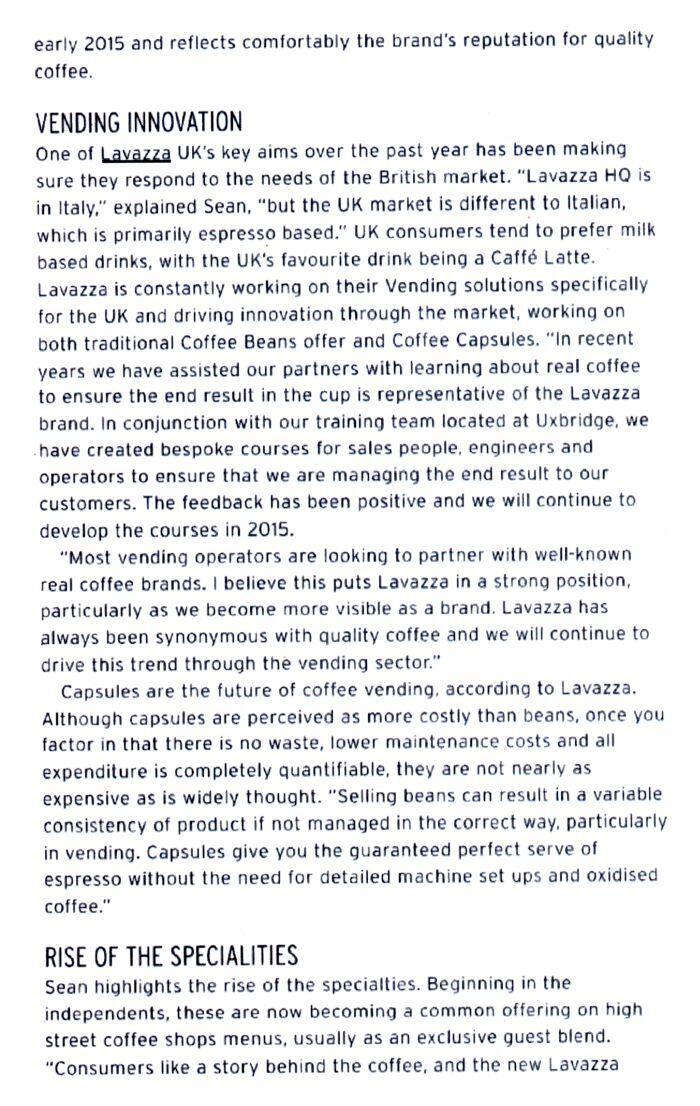 early 2015 and reflects comfortably the brand's reputation for quality coffee.

VENDING INNOVATION
One of Lavazza UK's key aims over the past year has been making sure they respond to the needs of the British market. "Lavazza HQ is in Italy," explained Sean, "but the UK market is different to Italian, which is primarily espresso based." UK consumers tend to prefer milk based drinks, with the UK's favourite drink being a Caffé Latte. Lavazza is constantly working on their Vending solutions specifically for the UK and driving innovation through the market, working on both traditional Coffee Beans offer and Coffee Capsules. "In recent years we have assisted our partners with learning about real coffee to ensure the end result in the cup is representative of the Lavazza brand. In conjunction with our training team located at Uxbridge, we have created bespoke courses for sales people, engineers and operators to ensure that we are managing the end result to our customers. The feedback has been positive and we will continue to develop the courses in 2015.

"Most vending operators are looking to partner with well-known real coffee brands. I believe this puts Lavazza in a strong position, particularly as we become more visible as a brand. Lavazza has always been synonymous with quality coffee and we will continue to drive this trend through the vending sector."

Capsules are the future of coffee vending, according to Lavazza. Although capsules are perceived as more costly than beans, once you factor in that there is no waste, lower maintenance costs and all expenditure is completely quantifiable, they are not nearly as expensive as is widely thought. "Selling beans can result in a variable consistency of product if not managed in the correct way, particularly in vending. Capsules give you the guaranteed perfect serve of espresso without the need for detailed machine set ups and oxidised coffee."

RISE OF THE SPECIALITIES
Sean highlights the rise of the specialties. Beginning in the independents, these are now becoming a common offering on high street coffee shops menus, usually as an exclusive guest blend. "Consumers like a story behind the coffee, and the new Lavazza